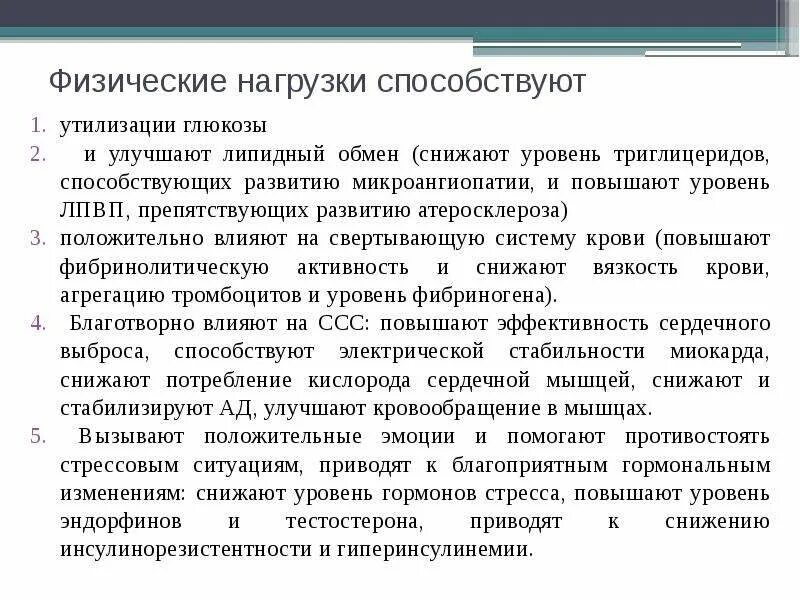 Физические нагрузки способствуют

1. утилизации глюкозы
2. и улучшают липидный обмен (снижают уровень триглицеридов, способствующих развитию микроангиопатии, и повышают уровень ЛПВП, препятствующих развитию атеросклероза)
3. положительно влияют на свертывающую систему крови (повышают фибринолитическую активность и снижают вязкость крови, агрегацию тромбоцитов и уровень фибриногена).
4. Благотворно влияют на ССС: повышают эффективность сердечного выброса, способствуют электрической стабильности миокарда, снижают потребление кислорода сердечной мышцей, снижают и стабилизируют АД, улучшают кровообращение в мышцах.
5. Вызывают положительные эмоции и помогают противостоять стрессовым ситуациям, приводят к благоприятным гормональным изменениям: снижают уровень гормонов стресса, повышают уровень эндорфинов и тестостерона, приводят к снижению инсулинорезистентности и гиперинсулинемии.